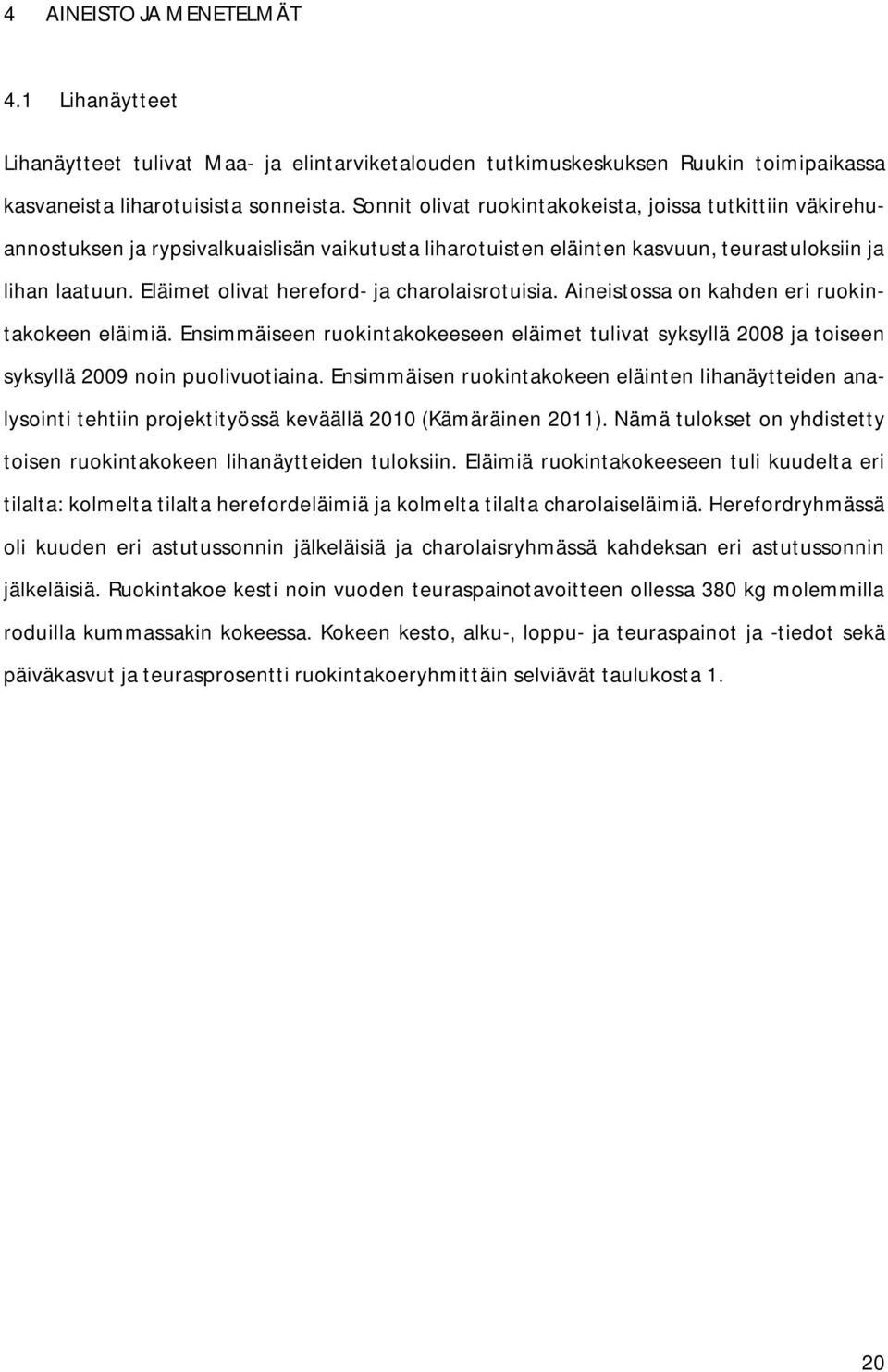 4 AINEISTO JA MENETELMÄT

4.1 Lihanäytteet

Lihanäytteet tulivat Maa- ja elintarviketalouden tutkimuskeskuksen Ruukin toimipaikassa kasvaneista liharotuisista sonneista. Sonnit olivat ruokintakokeista, joissa tutkittiin väkirehuannostuksen ja rypsivalkuaislisän vaikutusta liharotuisten eläinten kasvuun, teurastuloksiin ja lihan laatuun. Eläimet olivat hereford- ja charolaisrotuisia. Aineistossa on kahden eri ruokintakokeen eläimiä. Ensimmäiseen ruokintakokeeseen eläimet tulivat syksyllä 2008 ja toiseen syksyllä 2009 noin puolivuotiaina. Ensimmäisen ruokintakokeen eläinten lihanäytteiden analysointi tehtiin projektityössä keväällä 2010 (Kämäräinen 2011). Nämä tulokset on yhdistetty toisen ruokintakokeen lihanäytteiden tuloksiin. Eläimiä ruokintakokeeseen tuli kuudelta eri tilalta: kolmelta tilalta herefordeläimiä ja kolmelta tilalta charolaiseläimiä. Herefordryhmässä oli kuuden eri astutussonnin jälkeläisiä ja charolaisryhmässä kahdeksan eri astutussonnin jälkeläisiä. Ruokintakoe kesti noin vuoden teuraspainotavoitteen ollessa 380 kg molemmilla roduilla kummassakin kokeessa. Kokeen kesto, alku-, loppu- ja teuraspainot ja -tiedot sekä päiväkasvut ja teurasprosentti ruokintakoeryhmittäin selviävät taulukosta 1.

20